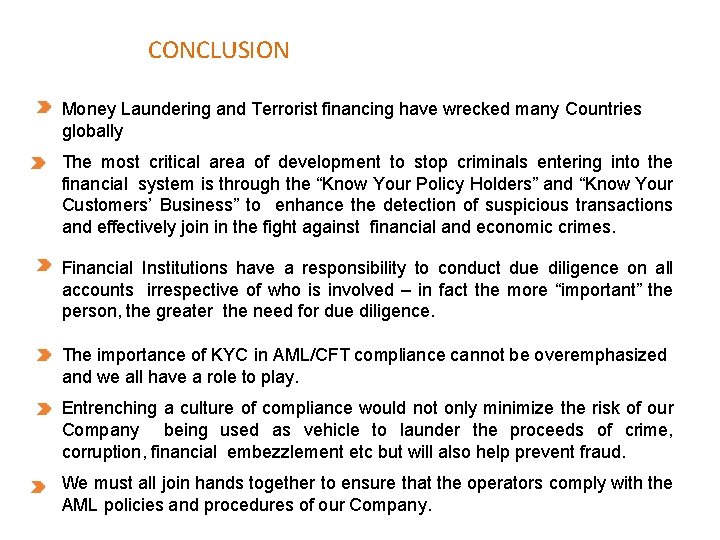 CONCLUSION

Money Laundering and Terrorist financing have wrecked many Countries globally

The most critical area of development to stop criminals entering into the financial system is through the “Know Your Policy Holders” and “Know Your Customers’ Business” to enhance the detection of suspicious transactions and effectively join in the fight against financial and economic crimes.

Financial Institutions have a responsibility to conduct due diligence on all accounts irrespective of who is involved – in fact the more “important” the person, the greater the need for due diligence.

The importance of KYC in AML/CFT compliance cannot be overemphasized and we all have a role to play.

Entrenching a culture of compliance would not only minimize the risk of our Company being used as vehicle to launder the proceeds of crime, corruption, financial embezzlement etc but will also help prevent fraud.

We must all join hands together to ensure that the operators comply with the AML policies and procedures of our Company.